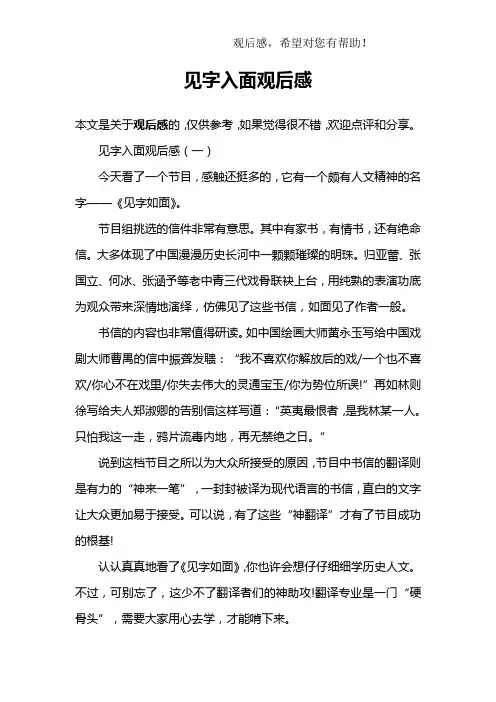 观后感，希望对您有帮助！

见字入面观后感

本文是关于观后感的，仅供参考，如果觉得很不错，欢迎点评和分享。

见字入面观后感（一）

今天看了一个节目，感触还挺多的，它有一个颇有人文精神的名字——《见字如面》。

节目组挑选的信件非常有意思。其中有家书，有情书，还有绝命信。大多体现了中国漫漫历史长河中一颗颗璀璨的明珠。归亚蕾、张国立、何冰、张涵予等老中青三代戏骨联袂上台，用纯熟的表演功底为观众带来深情地演绎，仿佛见了这些书信，如面见了作者一般。

书信的内容也非常值得研读。如中国绘画大师黄永玉写给中国戏剧大师曹禺的信中振聋发聩：“我不喜欢你解放后的戏/一个也不喜欢/你心不在戏里/你失去伟大的灵通宝玉/你为势位所误!”再如林则徐写给夫人郑淑卿的告别信这样写道：“英夷最恨者，是我林某一人。只怕我这一走，鸦片流毒内地，再无禁绝之日。”

说到这档节目之所以为大众所接受的原因，节目中书信的翻译则是有力的“神来一笔”，一封封被译为现代语言的书信，直白的文字让大众更加易于接受。可以说，有了这些“神翻译”才有了节目成功的根基!

认认真真地看了《见字如面》，你也许会想仔仔细细学历史人文。不过，可别忘了，这少不了翻译者们的神助攻!翻译专业是一门“硬骨头”，需要大家用心去学，才能啃下来。